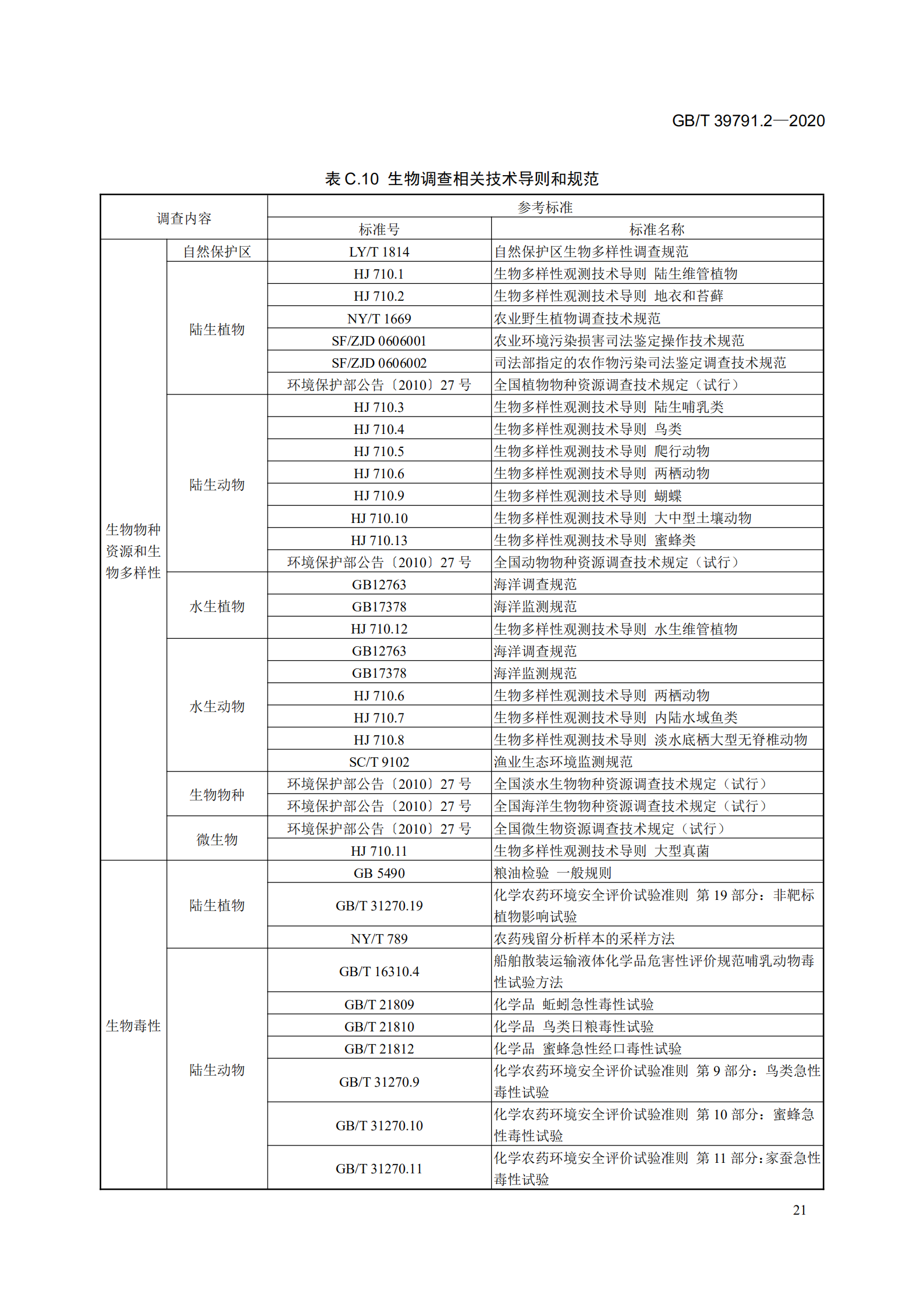 GB/T 39791.2—2020

表 C.10 生物调查相关技术导则和规范

| 调查内容 | | 参考标准 | |
|---|---|---|---|
| | | 标准号 | 标准名称 |
| 生物物种资源和生物多样性 | 自然保护区 | LY/T 1814 | 自然保护区生物多样性调查规范 |
| | 陆生植物 | HJ 710.1 | 生物多样性观测技术导则 陆生维管植物 |
| | | HJ 710.2 | 生物多样性观测技术导则 地衣和苔藓 |
| | | NY/T 1669 | 农业野生植物调查技术规范 |
| | | SF/ZJD 0606001 | 农业环境污染损害司法鉴定操作技术规范 |
| | | SF/ZJD 0606002 | 司法部指定的农作物污染司法鉴定调查技术规范 |
| | | 环境保护部公告〔2010〕27 号 | 全国植物物种资源调查技术规定（试行） |
| | 陆生动物 | HJ 710.3 | 生物多样性观测技术导则 陆生哺乳类 |
| | | HJ 710.4 | 生物多样性观测技术导则 鸟类 |
| | | HJ 710.5 | 生物多样性观测技术导则 爬行动物 |
| | | HJ 710.6 | 生物多样性观测技术导则 两栖动物 |
| | | HJ 710.9 | 生物多样性观测技术导则 蝴蝶 |
| | | HJ 710.10 | 生物多样性观测技术导则 大中型土壤动物 |
| | | HJ 710.13 | 生物多样性观测技术导则 蜜蜂类 |
| | | 环境保护部公告〔2010〕27 号 | 全国动物物种资源调查技术规定（试行） |
| | 水生植物 | GB12763 | 海洋调查规范 |
| | | GB17378 | 海洋监测规范 |
| | | HJ 710.12 | 生物多样性观测技术导则 水生维管植物 |
| | 水生动物 | GB12763 | 海洋调查规范 |
| | | GB17378 | 海洋监测规范 |
| | | HJ 710.6 | 生物多样性观测技术导则 两栖动物 |
| | | HJ 710.7 | 生物多样性观测技术导则 内陆水域鱼类 |
| | | HJ 710.8 | 生物多样性观测技术导则 淡水底栖大型无脊椎动物 |
| | | SC/T 9102 | 渔业生态环境监测规范 |
| | 生物物种 | 环境保护部公告〔2010〕27 号 | 全国淡水生物物种资源调查技术规定（试行） |
| | | 环境保护部公告〔2010〕27 号 | 全国海洋生物物种资源调查技术规定（试行） |
| | 微生物 | 环境保护部公告〔2010〕27 号 | 全国微生物资源调查技术规定（试行） |
| | | HJ 710.11 | 生物多样性观测技术导则 大型真菌 |
| 生物毒性 | 陆生植物 | GB 5490 | 粮油检验 一般规则 |
| | | GB/T 31270.19 | 化学农药环境安全评价试验准则 第 19 部分：非靶标植物影响试验 |
| | | NY/T 789 | 农药残留分析样本的采样方法 |
| | 陆生动物 | GB/T 16310.4 | 船舶散装运输液体化学品危害性评价规范哺乳动物毒性试验方法 |
| | | GB/T 21809 | 化学品 蚯蚓急性毒性试验 |
| | | GB/T 21810 | 化学品 鸟类日粮毒性试验 |
| | | GB/T 21812 | 化学品 蜜蜂急性经口毒性试验 |
| | | GB/T 31270.9 | 化学农药环境安全评价试验准则 第 9 部分：鸟类急性毒性试验 |
| | | GB/T 31270.10 | 化学农药环境安全评价试验准则 第 10 部分：蜜蜂急性毒性试验 |
| | | GB/T 31270.11 | 化学农药环境安全评价试验准则 第 11 部分：家蚕急性毒性试验 |

21